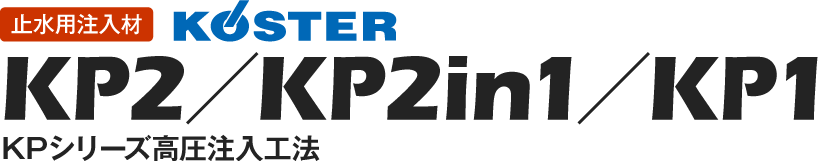 止水用注入材 KÖSTER

KP2／KP2in1／KP1

KPシリーズ高圧注入工法